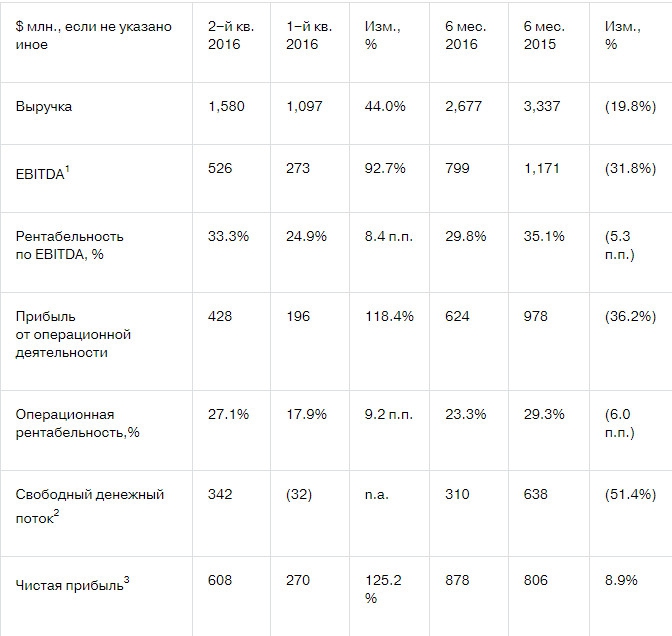 | \$ млн., если не указано иное | 2-й кв. 2016 | 1-й кв. 2016 | Изм., % | 6 мес. 2016 | 6 мес. 2015 | Изм., % |
|---|---|---|---|---|---|---|
| Выручка | 1,580 | 1,097 | 44.0% | 2,677 | 3,337 | (19.8%) |
| EBITDA$^1$ | 526 | 273 | 92.7% | 799 | 1,171 | (31.8%) |
| Рентабельность по EBITDA, % | 33.3% | 24.9% | 8.4 п.п. | 29.8% | 35.1% | (5.3 п.п.) |
| Прибыль от операционной деятельности | 428 | 196 | 118.4% | 624 | 978 | (36.2%) |
| Операционная рентабельность,% | 27.1% | 17.9% | 9.2 п.п. | 23.3% | 29.3% | (6.0 п.п.) |
| Свободный денежный поток$^2$ | 342 | (32) | n.a. | 310 | 638 | (51.4%) |
| Чистая прибыль$^3$ | 608 | 270 | 125.2 % | 878 | 806 | 8.9% |